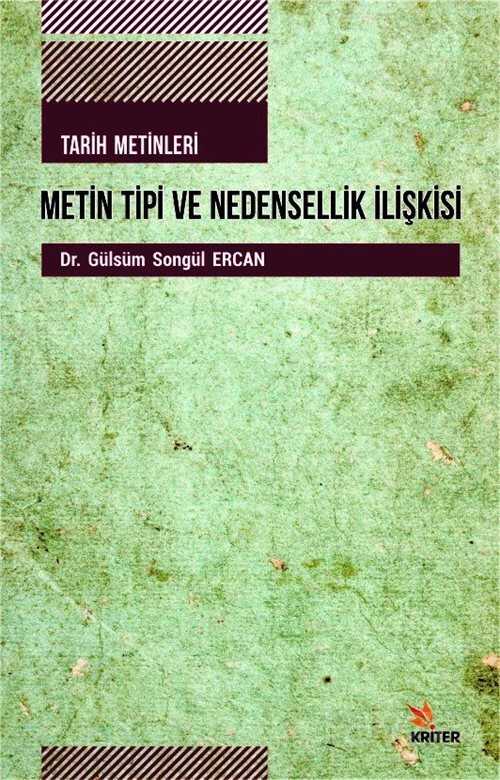 TARİH METİNLERİ

METİN TİPİ VE NEDENSELLİK İLİŞKİSİ

Dr. Gülsüm Songül ERCAN

KRİTER